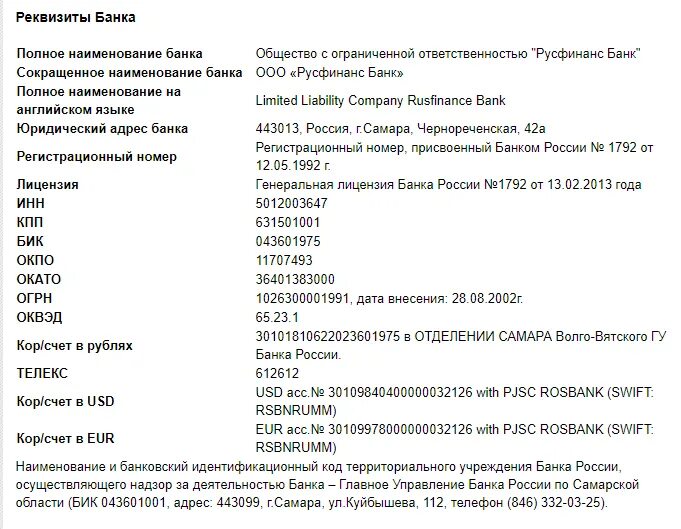 Реквизиты Банка

| | |
|---|---|
| Полное наименование банка | Общество с ограниченной ответственностью "Русфинанс Банк" |
| Сокращенное наименование банка | ООО «Русфинанс Банк» |
| Полное наименование на английском языке | Limited Liability Company Rusfinance Bank |
| Юридический адрес банка | 443013, Россия, г.Самара, Чернореченская, 42а |
| Регистрационный номер | Регистрационный номер, присвоенный Банком России № 1792 от 12.05.1992 г. |
| Лицензия | Генеральная лицензия Банка России №1792 от 13.02.2013 года |
| ИНН | 5012003647 |
| КПП | 631501001 |
| БИК | 043601975 |
| ОКПО | 11707493 |
| ОКАТО | 36401383000 |
| ОГРН | 1026300001991, дата внесения: 28.08.2002г. |
| ОКВЭД | 65.23.1 |
| Кор/счет в рублях | 30101810622023601975 в ОТДЕЛЕНИИ САМАРА Волго-Вятского ГУ Банка России. |
| ТЕЛЕКС | 612612 |
| Кор/счет в USD | USD acc.№ 30109840400000032126 with PJSC ROSBANK (SWIFT: RSBNRUMM) |
| Кор/счет в EUR | EUR acc.№ 30109978000000032126 with PJSC ROSBANK (SWIFT: RSBNRUMM) |

Наименование и банковский идентификационный код территориального учреждения Банка России, осуществляющего надзор за деятельностью Банка – Главное Управление Банка России по Самарской области (БИК 043601001, адрес: 443099, г.Самара, ул.Куйбышева, 112, телефон (846) 332-03-25).